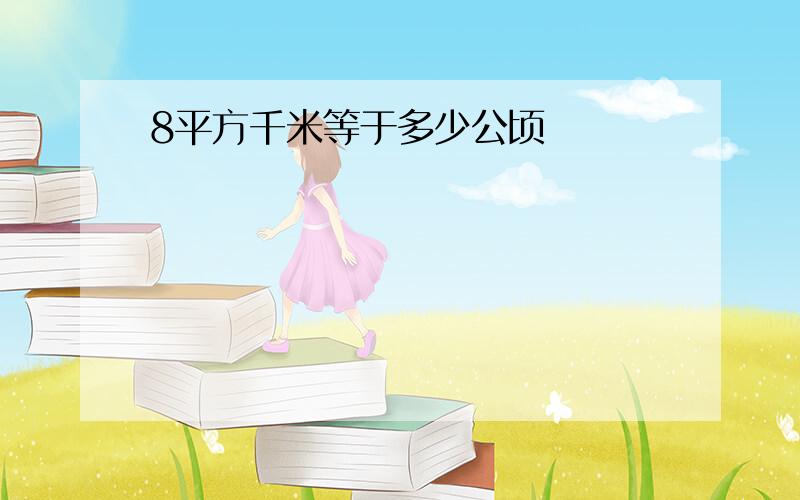 8平方千米等于多少公顷